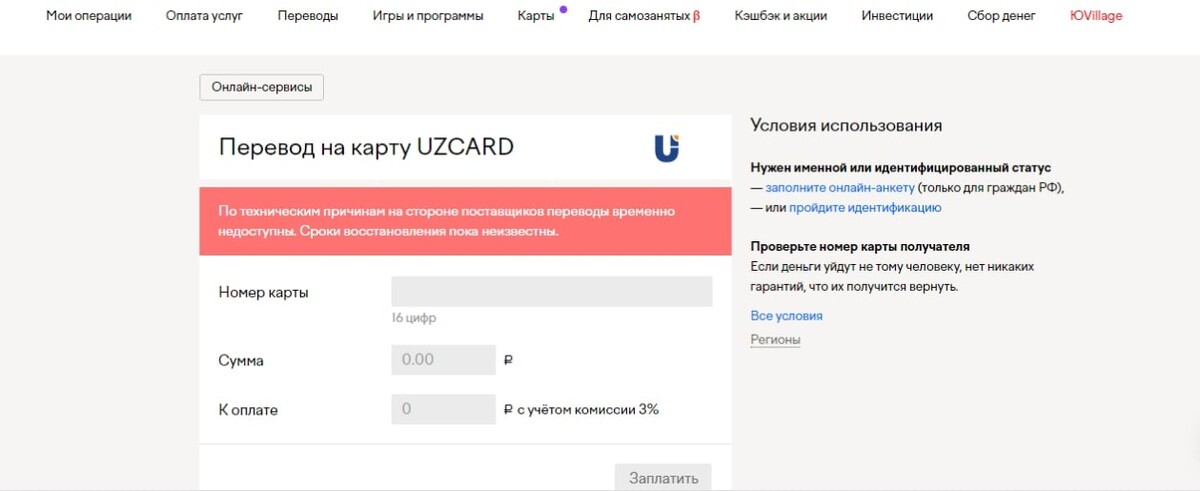 Мои операции Оплата услуг Переводы Игры и программы Карты Для самозанятых β Кэшбэк и акции Инвестиции Сбор денег ЮVillage

Онлайн-сервисы

Перевод на карту UZCARD

По техническим причинам на стороне поставщиков переводы временно недоступны. Сроки восстановления пока неизвестны.

Номер карты

16 цифр

Сумма 0.00 ₽

К оплате 0 ₽ с учётом комиссии 3%

Заплатить

Условия использования

Нужен именной или идентифицированный статус
— заполните онлайн-анкету (только для граждан РФ),
— или пройдите идентификацию

Проверьте номер карты получателя
Если деньги уйдут не тому человеку, нет никаких гарантий, что их получится вернуть.

Все условия

Регионы